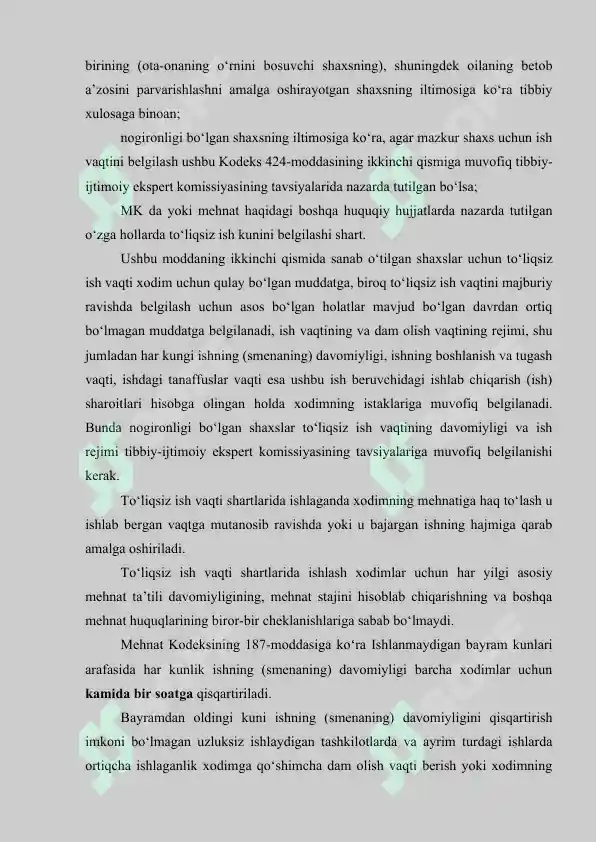 birining (ota-onaning o‘rnini bosuvchi shaxsning), shuningdek oilaning betob a’zosini parvarishlashni amalga oshirayotgan shaxsning iltimosiga ko‘ra tibbiy xulosaga binoan;

nogironligi bo‘lgan shaxsning iltimosiga ko‘ra, agar mazkur shaxs uchun ish vaqtini belgilash ushbu Kodeks 424-moddasining ikkinchi qismiga muvofiq tibbiy-ijtimoiy ekspert komissiyasining tavsiyalarida nazarda tutilgan bo‘lsa;

MK da yoki mehnat haqidagi boshqa huquqiy hujjatlarda nazarda tutilgan o‘zga hollarda to‘liqsiz ish kunini belgilashi shart.

Ushbu moddaning ikkinchi qismida sanab o‘tilgan shaxslar uchun to‘liqsiz ish vaqti xodim uchun qulay bo‘lgan muddatga, biroq to‘liqsiz ish vaqtini majburiy ravishda belgilash uchun asos bo‘lgan holatlar mavjud bo‘lgan davrdan ortiq bo‘lmagan muddatga belgilanadi, ish vaqtining va dam olish vaqtining rejimi, shu jumladan har kungi ishning (smenaning) davomiyligi, ishning boshlanish va tugash vaqti, ishdagi tanaffuslar vaqti esa ushbu ish beruvchidagi ishlab chiqarish (ish) sharoitlari hisobga olingan holda xodimning istaklariga muvofiq belgilanadi. Bunda nogironligi bo‘lgan shaxslar to‘liqsiz ish vaqtining davomiyligi va ish rejimi tibbiy-ijtimoiy ekspert komissiyasining tavsiyalariga muvofiq belgilanishi kerak.

To‘liqsiz ish vaqti shartlarida ishlaganda xodimning mehnatiga haq to‘lash u ishlab bergan vaqtga mutanosib ravishda yoki u bajargan ishning hajmiga qarab amalga oshiriladi.

To‘liqsiz ish vaqti shartlarida ishlash xodimlar uchun har yilgi asosiy mehnat ta’tili davomiyligining, mehnat stajini hisoblab chiqarishning va boshqa mehnat huquqlarining biror-bir cheklanishlariga sabab bo‘lmaydi.

Mehnat Kodeksining 187-moddasiga ko‘ra Ishlanmaydigan bayram kunlari arafasida har kunlik ishning (smenaning) davomiyligi barcha xodimlar uchun kamida bir soatga qisqartiriladi.

Bayramdan oldingi kuni ishning (smenaning) davomiyligini qisqartirish imkoni bo‘lmagan uzluksiz ishlaydigan tashkilotlarda va ayrim turdagi ishlarda ortiqcha ishlaganlik xodimga qo‘shimcha dam olish vaqti berish yoki xodimning